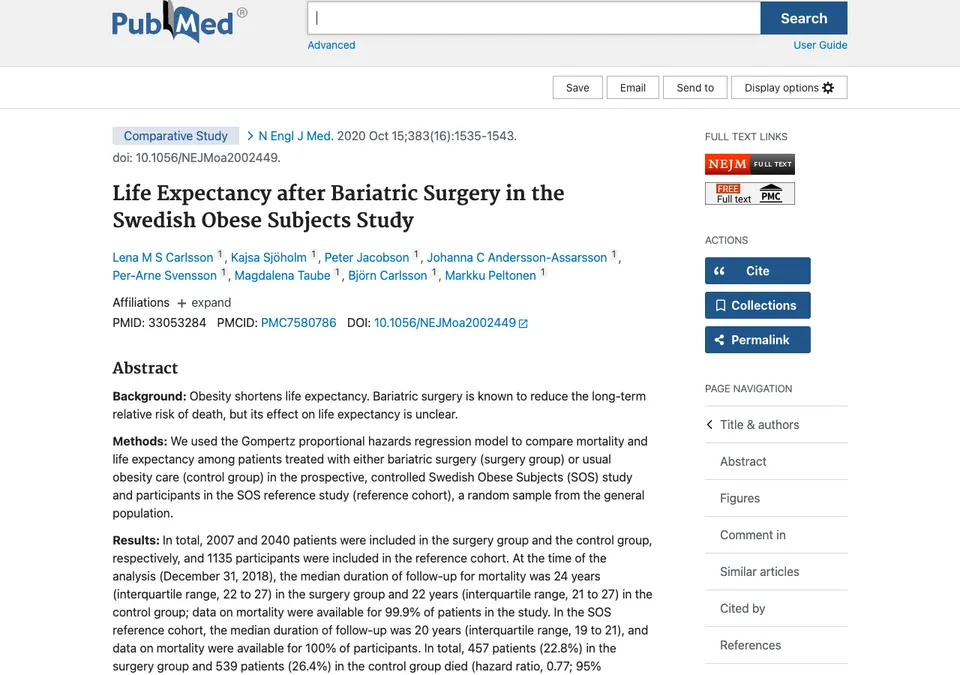 PubMed®

Search

Advanced

User Guide

Save

Email

Send to

Display options

Comparative Study > N Engl J Med. 2020 Oct 15;383(16):1535-1543. doi: 10.1056/NEJMoa2002449.

Life Expectancy after Bariatric Surgery in the Swedish Obese Subjects Study

Lena M S Carlsson 1, Kajsa Sjöholm 1, Peter Jacobson 1, Johanna C Andersson-Assarsson 1, Per-Arne Svensson 1, Magdalena Taube 1, Björn Carlsson 1, Markku Peltonen 1

Affiliations + expand

PMID: 33053284 PMCID: PMC7580786 DOI: 10.1056/NEJMoa2002449

Abstract

Background: Obesity shortens life expectancy. Bariatric surgery is known to reduce the long-term relative risk of death, but its effect on life expectancy is unclear.

Methods: We used the Gompertz proportional hazards regression model to compare mortality and life expectancy among patients treated with either bariatric surgery (surgery group) or usual obesity care (control group) in the prospective, controlled Swedish Obese Subjects (SOS) study and participants in the SOS reference study (reference cohort), a random sample from the general population.

Results: In total, 2007 and 2040 patients were included in the surgery group and the control group, respectively, and 1135 participants were included in the reference cohort. At the time of the analysis (December 31, 2018), the median duration of follow-up for mortality was 24 years (interquartile range, 22 to 27) in the surgery group and 22 years (interquartile range, 21 to 27) in the control group; data on mortality were available for 99.9% of patients in the study. In the SOS reference cohort, the median duration of follow-up was 20 years (interquartile range, 19 to 21), and data on mortality were available for 100% of participants. In total, 457 patients (22.8%) in the surgery group and 539 patients (26.4%) in the control group died (hazard ratio, 0.77; 95%

FULL TEXT LINKS

NEJM FULL TEXT

FREE Full text PMC

ACTIONS

Cite

Collections

Permalink

PAGE NAVIGATION

Title & authors

Abstract

Figures

Comment in

Similar articles

Cited by

References